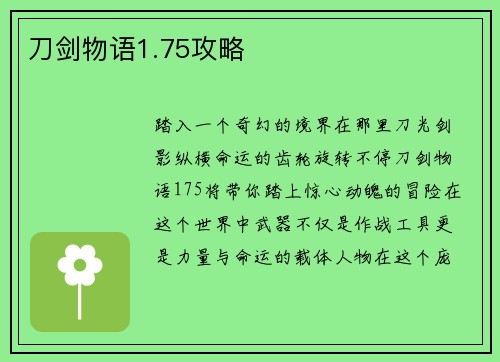 刀剑物语1.75攻略

踏入一个奇幻的境界在那里刀光剑影纵横命运的齿轮旋转不停刀剑物语175将带你踏上惊心动魄的冒险在这个世界中武器不仅是作战工具更是力量与命运的载体人物在这个庞